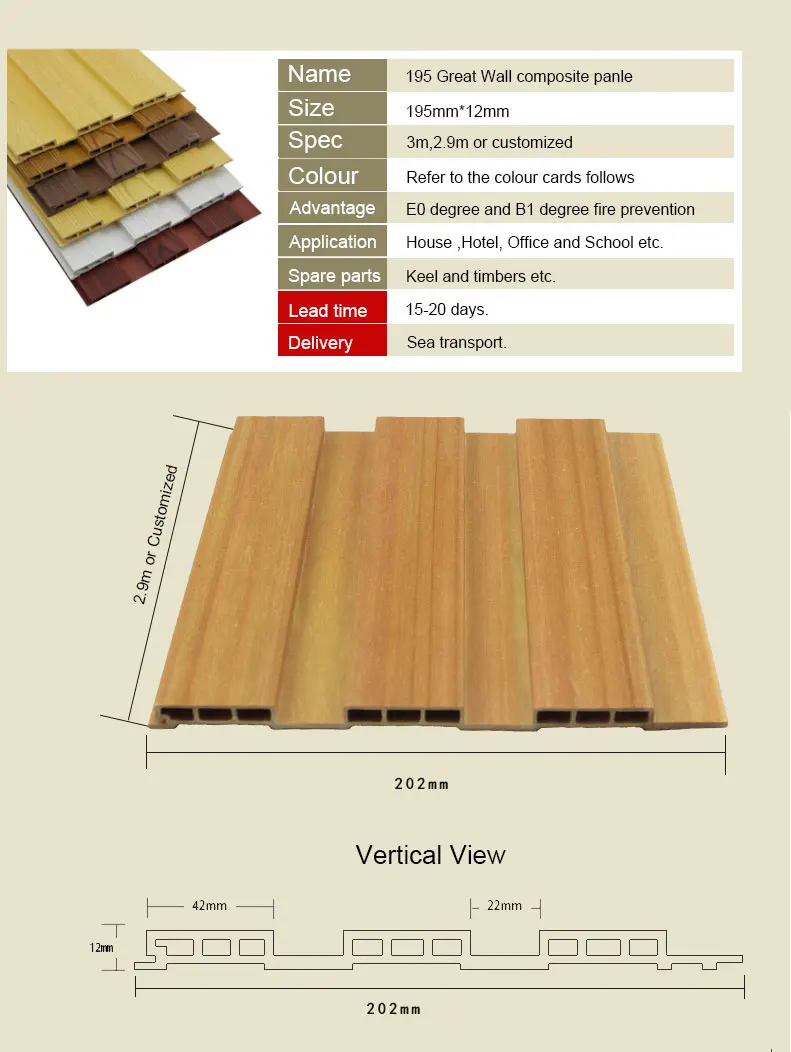 | Name | 195 Great Wall composite panle |
|---|---|
| Size | 195mm*12mm |
| Spec | 3m,2.9m or customized |
| Colour | Refer to the colour cards follows |
| Advantage | E0 degree and B1 degree fire prevention |
| Application | House ,Hotel, Office and School etc. |
| Spare parts | Keel and timbers etc. |
| Lead time | 15-20 days. |
| Delivery | Sea transport. |

2.9m or Customized

202mm

Vertical View

42mm

22mm

12mm

202mm